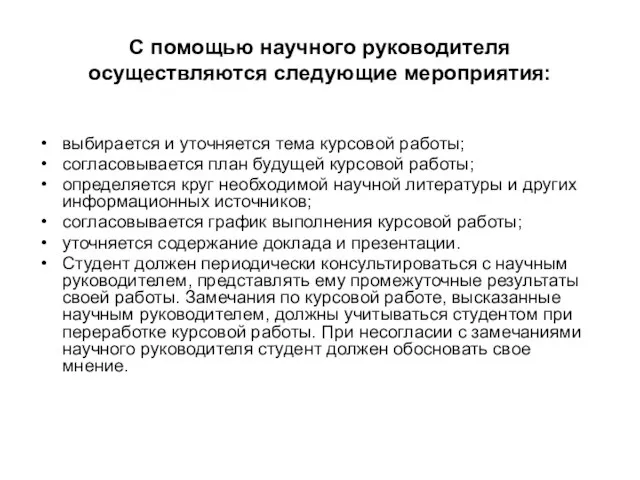 С помощью научного руководителя осуществляются следующие мероприятия:

• выбирается и уточняется тема курсовой работы;
• согласовывается план будущей курсовой работы;
• определяется круг необходимой научной литературы и других информационных источников;
• согласовывается график выполнения курсовой работы;
• уточняется содержание доклада и презентации.
• Студент должен периодически консультироваться с научным руководителем, представлять ему промежуточные результаты своей работы. Замечания по курсовой работе, высказанные научным руководителем, должны учитываться студентом при переработке курсовой работы. При несогласии с замечаниями научного руководителя студент должен обосновать свое мнение.